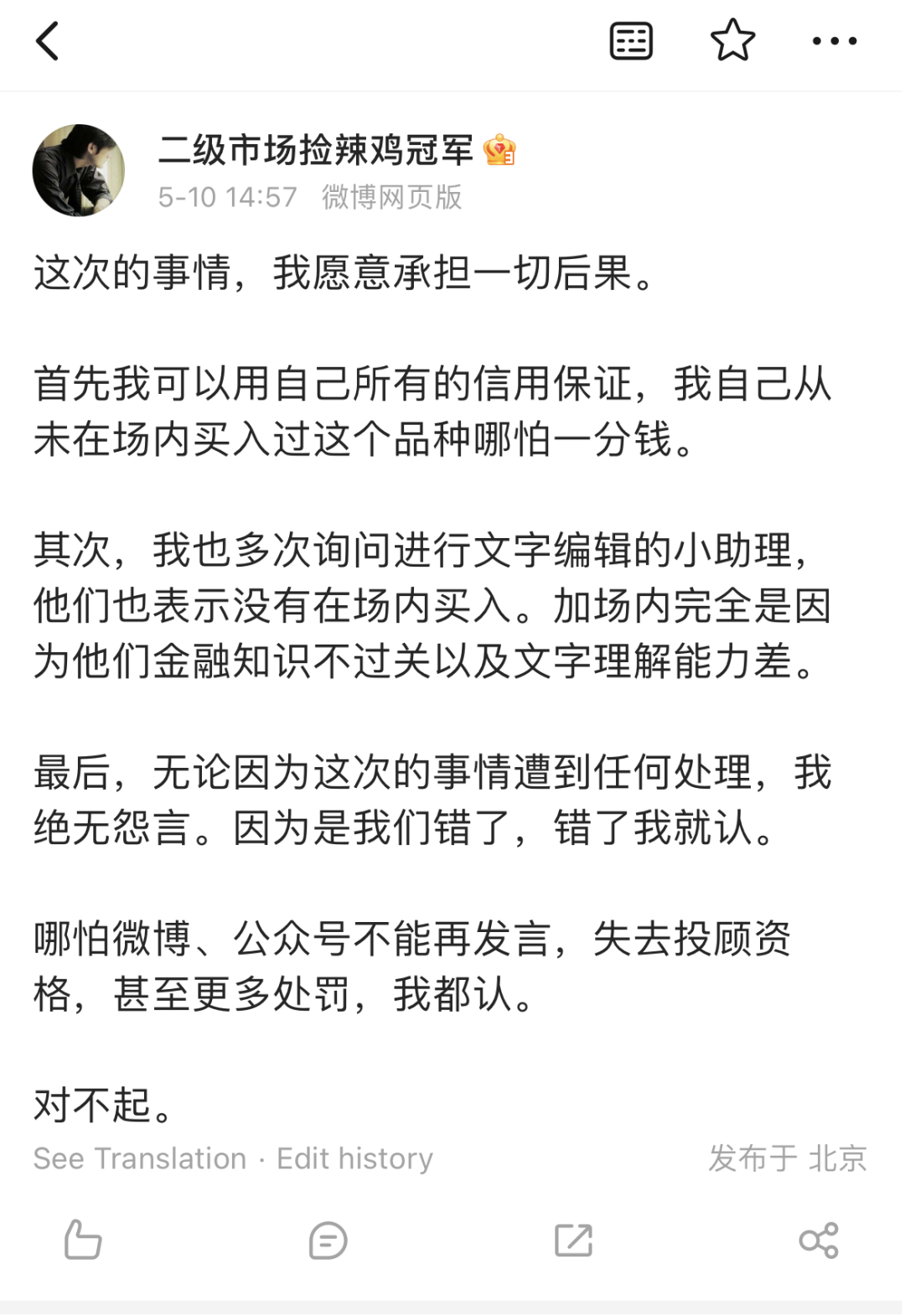 二级市场捡辣鸡冠军

5-10 14:57 微博网页版

这次的事情，我愿意承担一切后果。

首先我可以用自己所有的信用保证，我自己从未在场内买入过这个品种哪怕一分钱。

其次，我也多次询问进行文字编辑的小助理，他们也表示没有在场内买入。加场内完全是因为他们金融知识不过关以及文字理解能力差。

最后，无论因为这次的事情遭到任何处理，我绝无怨言。因为是我们错了，错了我就认。

哪怕微博、公众号不能再发言，失去投顾资格，甚至更多处罚，我都认。

对不起。

See Translation · Edit history

发布于 北京